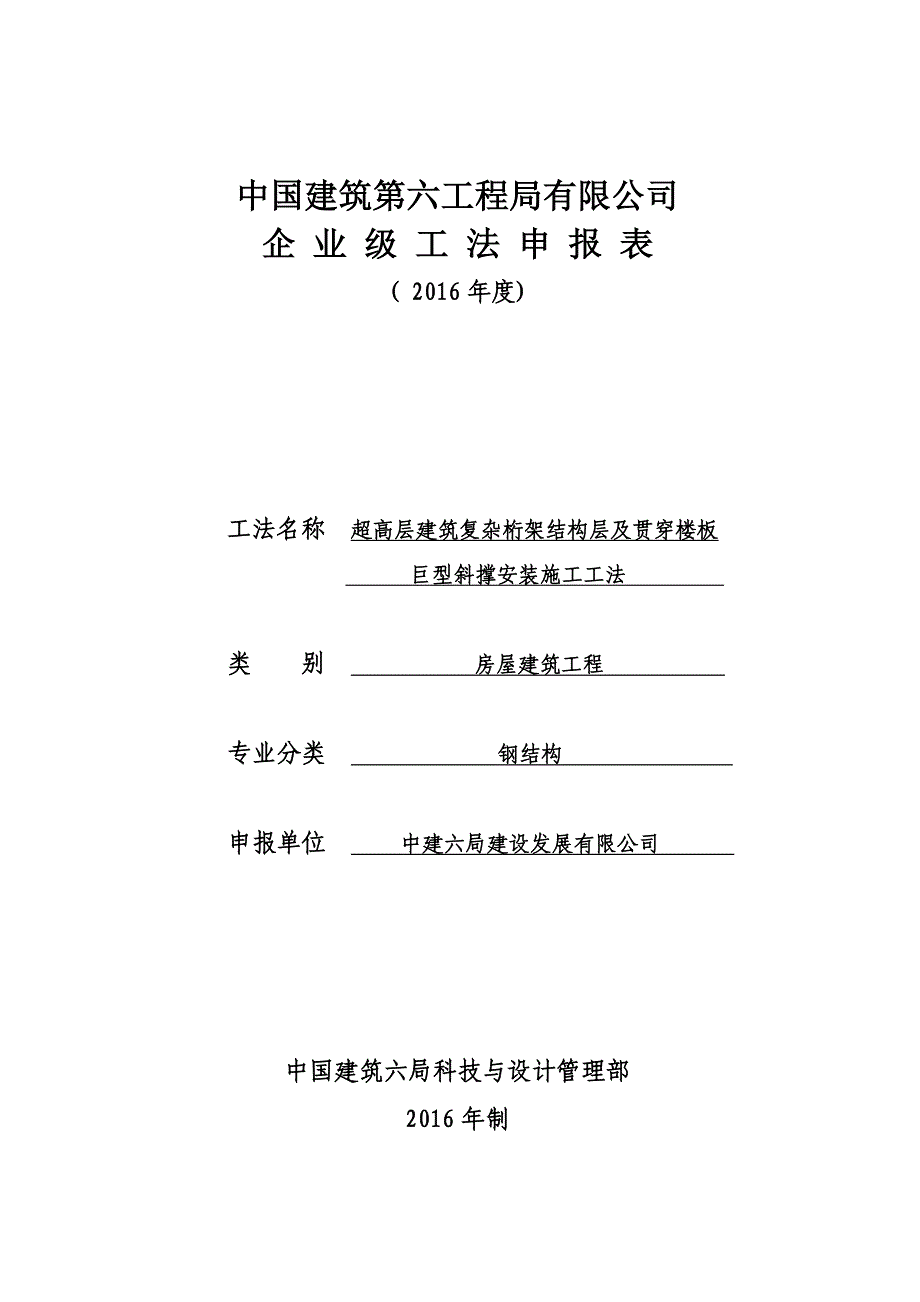 中国建筑第六工程局有限公司
企 业 级 工 法 申 报 表
（ 2016 年度）

工法名称 超高层建筑复杂桁架结构层及贯穿楼板巨型斜撑安装施工工法

类　　别 房屋建筑工程

专业分类 钢结构

申报单位 中建六局建设发展有限公司

中国建筑六局科技与设计管理部
2016 年制